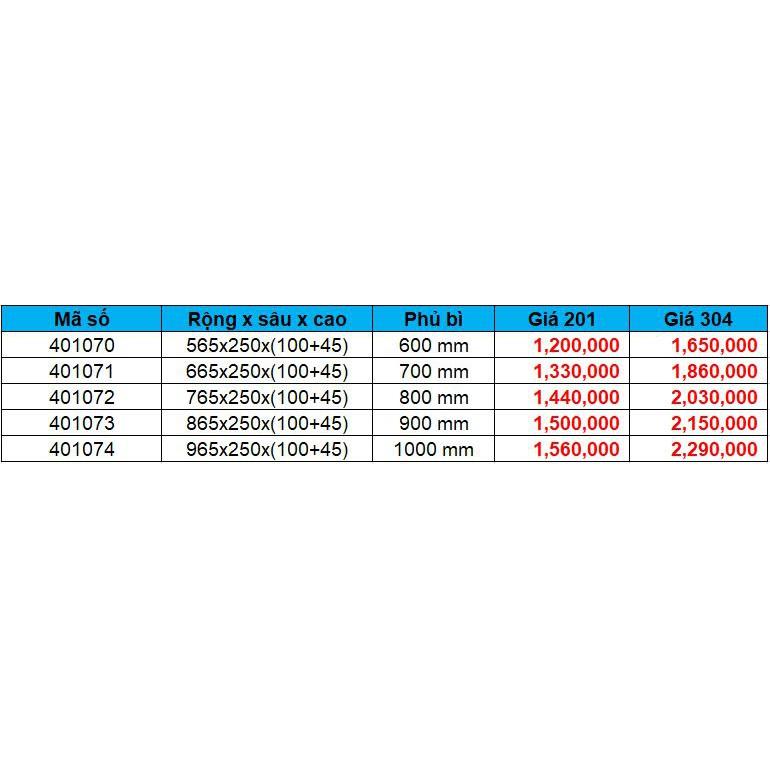 | Mã số | Rộng x sâu x cao | Phủ bì | Giá 201 | Giá 304 |
|---|---|---|---|---|
| 401070 | 565x250x(100+45) | 600 mm | 1,200,000 | 1,650,000 |
| 401071 | 665x250x(100+45) | 700 mm | 1,330,000 | 1,860,000 |
| 401072 | 765x250x(100+45) | 800 mm | 1,440,000 | 2,030,000 |
| 401073 | 865x250x(100+45) | 900 mm | 1,500,000 | 2,150,000 |
| 401074 | 965x250x(100+45) | 1000 mm | 1,560,000 | 2,290,000 |